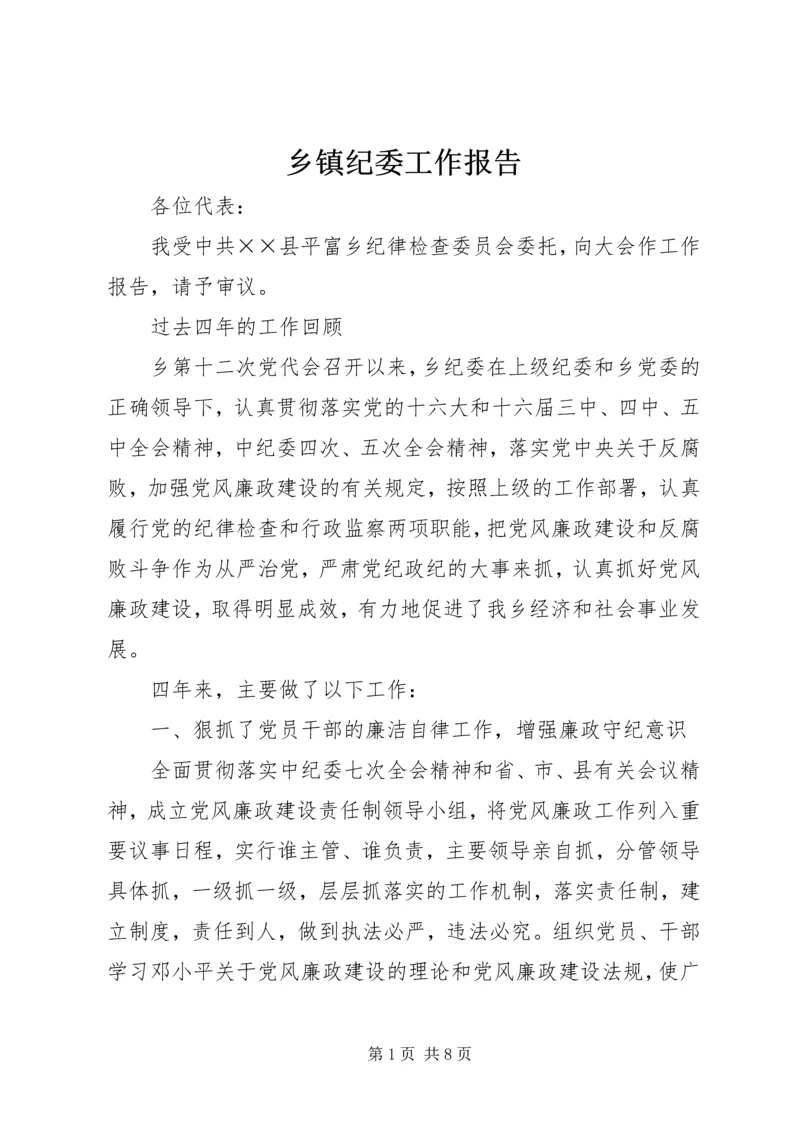 乡镇纪委工作报告

各位代表：

我受中共××县平富乡纪律检查委员会委托，向大会作工作报告，请予审议。

过去四年的工作回顾

乡第十二次党代会召开以来，乡纪委在上级纪委和乡党委的正确领导下，认真贯彻落实党的十六大和十六届三中、四中、五中全会精神，中纪委四次、五次全会精神，落实党中央关于反腐败，加强党风廉政建设的有关规定，按照上级的工作部署，认真履行党的纪律检查和行政监察两项职能，把党风廉政建设和反腐败斗争作为从严治党，严肃党纪政纪的大事来抓，认真抓好党风廉政建设，取得明显成效，有力地促进了我乡经济和社会事业发展。

四年来，主要做了以下工作：

一、狠抓了党员干部的廉洁自律工作，增强廉政守纪意识

全面贯彻落实中纪委七次全会精神和省、市、县有关会议精神，成立党风廉政建设责任制领导小组，将党风廉政工作列入重要议事日程，实行谁主管、谁负责，主要领导亲自抓，分管领导具体抓，一级抓一级，层层抓落实的工作机制，落实责任制，建立制度，责任到人，做到执法必严，违法必究。组织党员、干部学习邓小平关于党风廉政建设的理论和党风廉政建设法规，使广

第 1 页 共 8 页